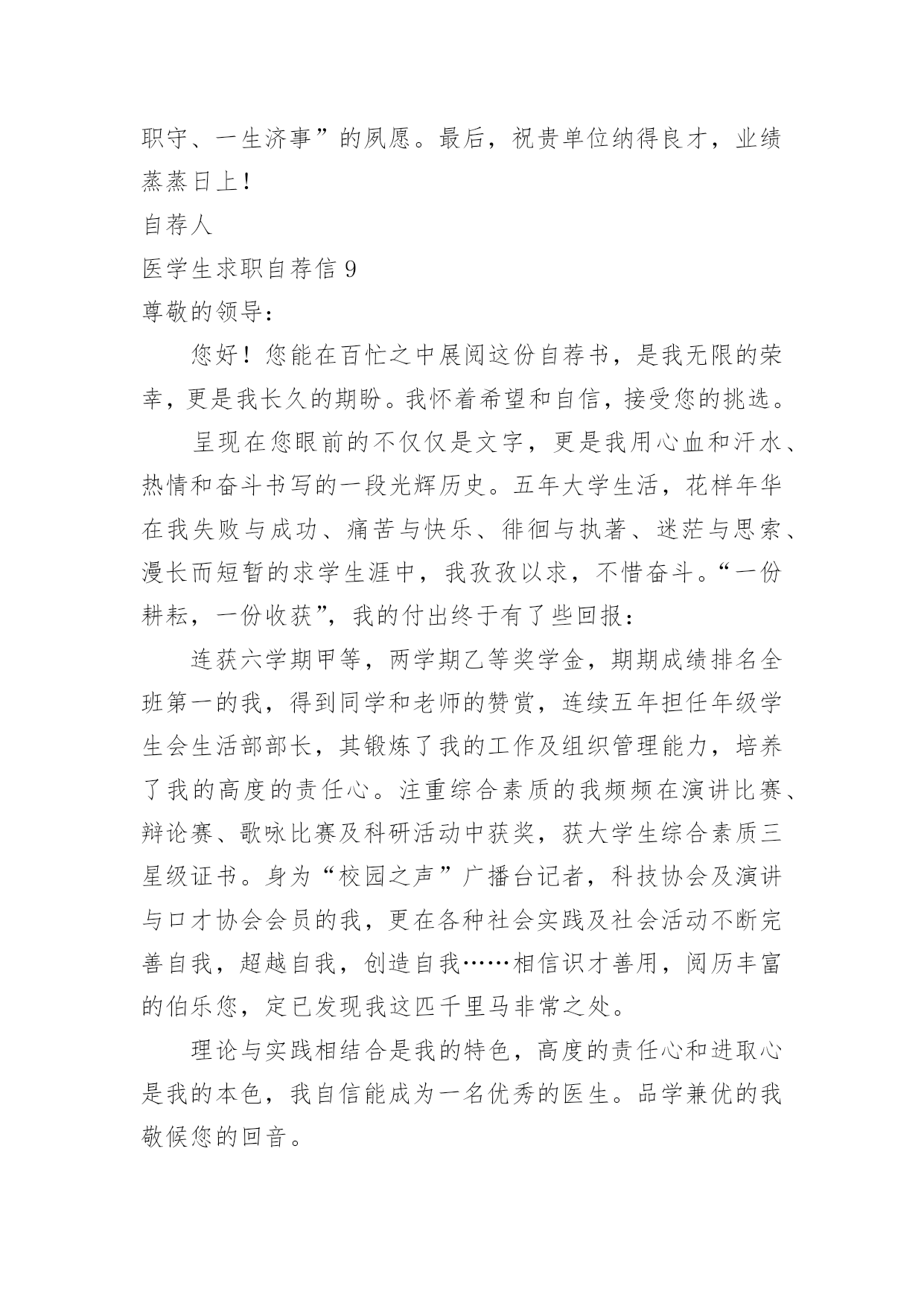 职守、一生济事”的夙愿。最后，祝贵单位纳得良才，业绩蒸蒸日上！

自荐人

医学生求职自荐信 9

尊敬的领导：

您好！您能在百忙之中展阅这份自荐书，是我无限的荣幸，更是我长久的期盼。我怀着希望和自信，接受您的挑选。

呈现在您眼前的不仅仅是文字，更是我用心血和汗水、热情和奋斗书写的一段光辉历史。五年大学生活，花样年华在我失败与成功、痛苦与快乐、徘徊与执著、迷茫与思索、漫长而短暂的求学生涯中，我孜孜以求，不惜奋斗。“一份耕耘，一份收获”，我的付出终于有了些回报：

连获六学期甲等，两学期乙等奖学金，期期成绩排名全班第一的我，得到同学和老师的赞赏，连续五年担任年级学生会生活部部长，其锻炼了我的工作及组织管理能力，培养了我的高度的责任心。注重综合素质的我频频在演讲比赛、辩论赛、歌咏比赛及科研活动中获奖，获大学生综合素质三星级证书。身为“校园之声”广播台记者，科技协会及演讲与口才协会会员的我，更在各种社会实践及社会活动不断完善自我，超越自我，创造自我……相信识才善用，阅历丰富的伯乐您，定已发现我这匹千里马非常之处。

理论与实践相结合是我的特色，高度的责任心和进取心是我的本色，我自信能成为一名优秀的医生。品学兼优的我敬候您的回音。